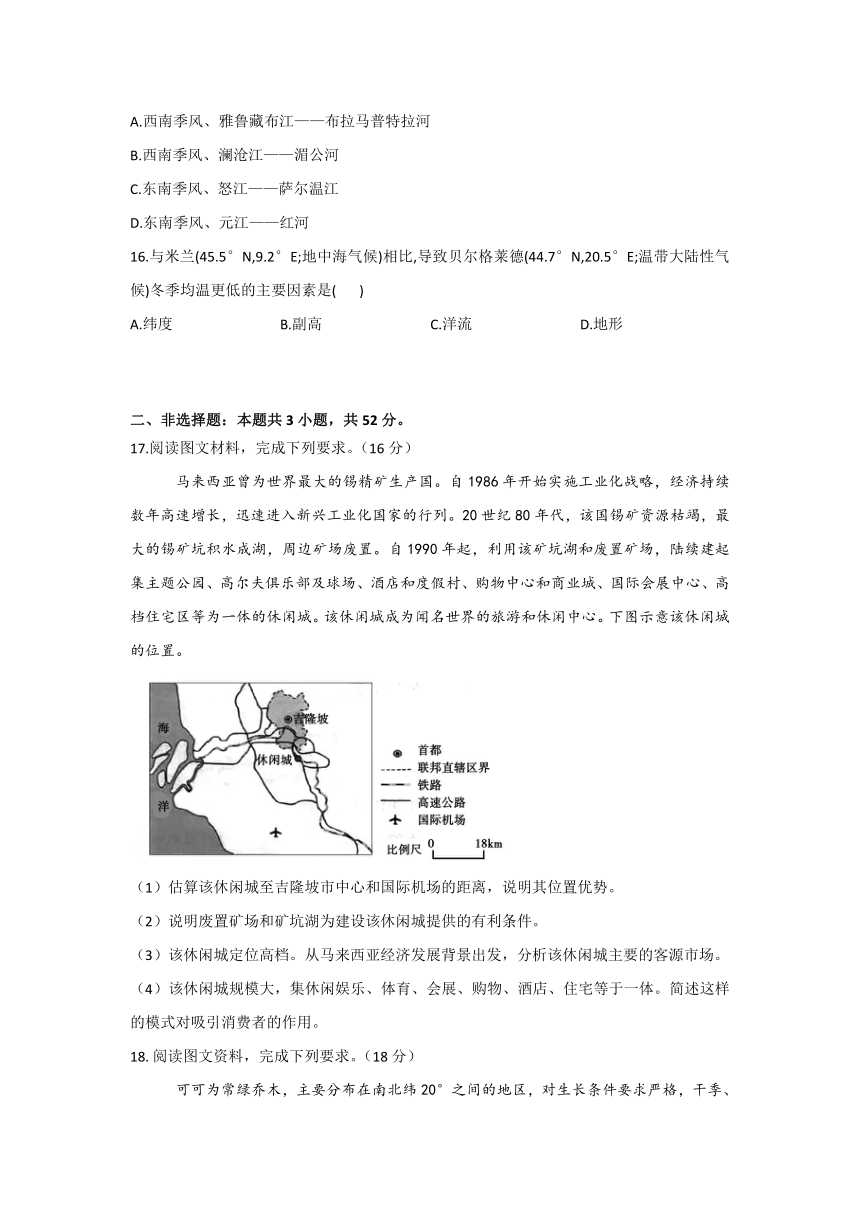 A.西南季风、雅鲁藏布江——布拉马普特拉河

B.西南季风、澜沧江——湄公河

C.东南季风、怒江——萨尔温江

D.东南季风、元江——红河

16.与米兰(45.5°N,9.2°E;地中海气候)相比,导致贝尔格莱德(44.7°N,20.5°E;温带大陆性气候)冬季均温更低的主要因素是(　)

A.纬度　　B.副高　　C.洋流　　D.地形

二、非选择题：本题共 3 小题，共 52 分。

17.阅读图文材料，完成下列要求。（16 分）

马来西亚曾为世界最大的锡精矿生产国。自 1986 年开始实施工业化战略，经济持续数年高速增长，迅速进入新兴工业化国家的行列。20 世纪 80 年代，该国锡矿资源枯竭，最大的锡矿坑积水成湖，周边矿场废置。自 1990 年起，利用该矿坑湖和废置矿场，陆续建起集主题公园、高尔夫俱乐部及球场、酒店和度假村、购物中心和商业城、国际会展中心、高档住宅区等为一体的休闲城。该休闲城成为闻名世界的旅游和休闲中心。下图示意该休闲城的位置。

海
洋
吉隆坡
休闲城
首都
联邦直辖区界
铁路
高速公路
国际机场
比例尺 0 18km

（1）估算该休闲城至吉隆坡市中心和国际机场的距离，说明其位置优势。

（2）说明废置矿场和矿坑湖为建设该休闲城提供的有利条件。

（3）该休闲城定位高档。从马来西亚经济发展背景出发，分析该休闲城主要的客源市场。

（4）该休闲城规模大，集休闲娱乐、体育、会展、购物、酒店、住宅等于一体。简述这样的模式对吸引消费者的作用。

18. 阅读图文资料，完成下列要求。（18 分）

可可为常绿乔木，主要分布在南北纬 20°之间的地区，对生长条件要求严格，干季、